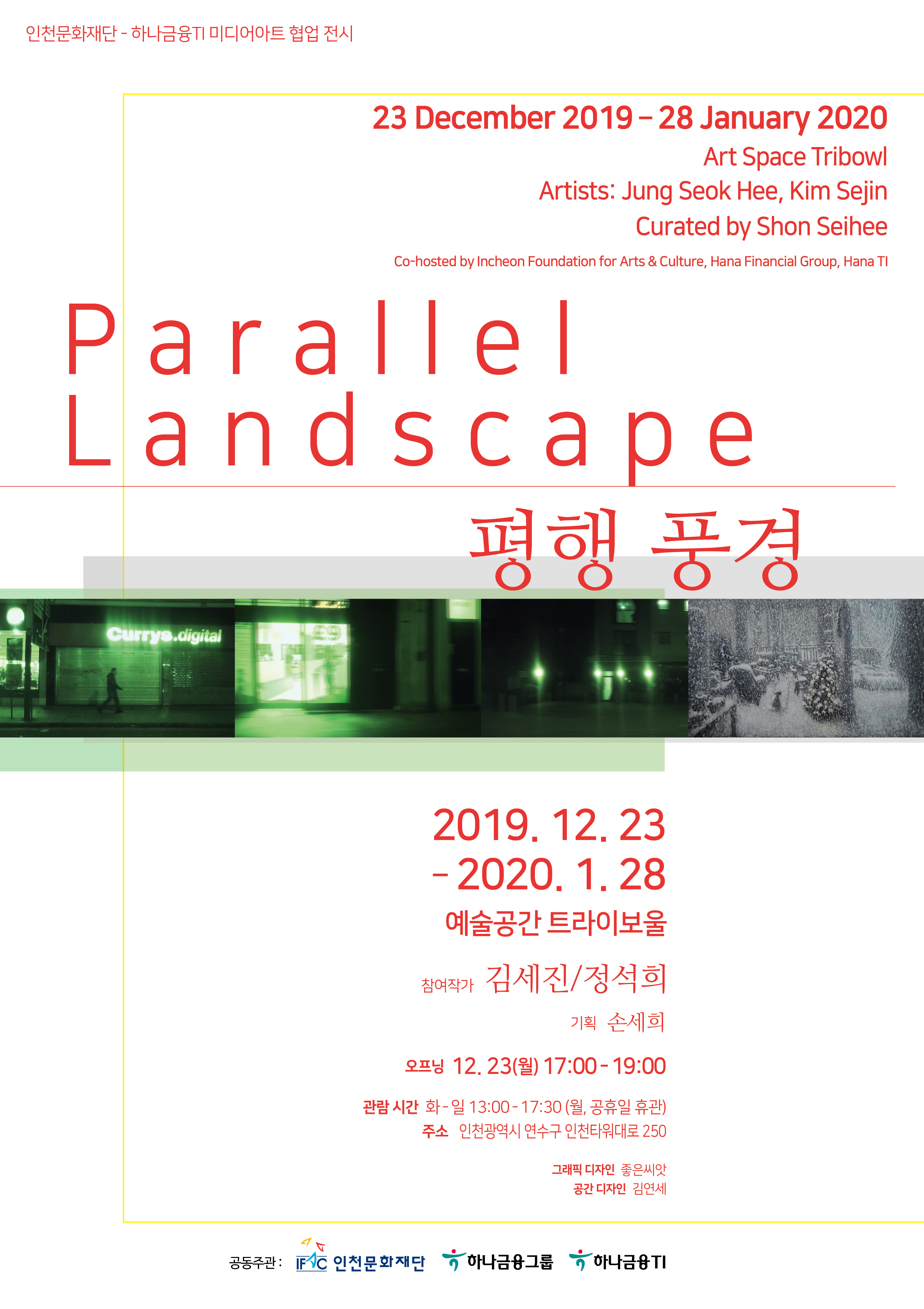 인천문화재단 - 하나금융TI 미디어아트 협업 전시

23 December 2019 – 28 January 2020
Art Space Tribowl
Artists: Jung Seok Hee, Kim Sejin
Curated by Shon Seihee
Co-hosted by Incheon Foundation for Arts & Culture, Hana Financial Group, Hana TI

Parallel
Landscape

평행 풍경

Currys.digital

2019. 12. 23
– 2020. 1. 28
예술공간 트라이보울

참여작가 김세진/정석희
기획 손세희

오프닝 12. 23(월) 17:00 - 19:00

관람 시간 화 - 일 13:00 - 17:30 (월, 공휴일 휴관)
주소 인천광역시 연수구 인천타워대로 250

그래픽 디자인 좋은씨앗
공간 디자인 김연세

공동주관 : IFAC 인천문화재단 하나금융그룹 하나금융TI